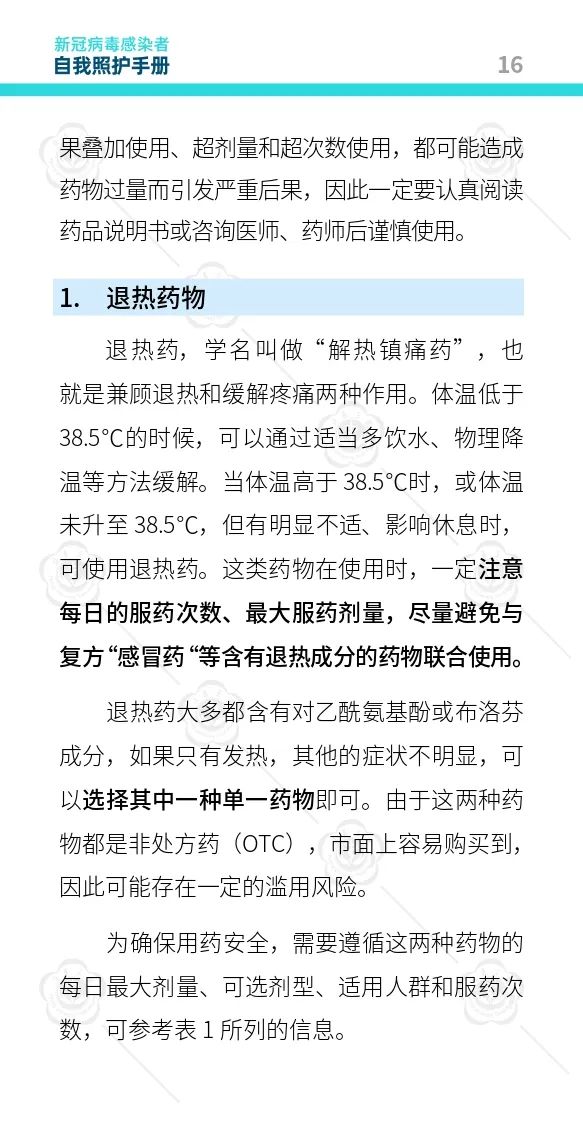 新冠病毒感染者
自我照护手册

16

果叠加使用、超剂量和超次数使用，都可能造成药物过量而引发严重后果，因此一定要认真阅读药品说明书或咨询医师、药师后谨慎使用。

1. 退热药物

退热药，学名叫做“解热镇痛药”，也就是兼顾退热和缓解疼痛两种作用。体温低于38.5°C的时候，可以通过适当多饮水、物理降温等方法缓解。当体温高于38.5°C时，或体温未升至38.5°C，但有明显不适、影响休息时，可使用退热药。这类药物在使用时，一定注意每日的服药次数、最大服药剂量，尽量避免与复方“感冒药“等含有退热成分的药物联合使用。

退热药大多都含有对乙酰氨基酚或布洛芬成分，如果只有发热，其他的症状不明显，可以选择其中一种单一药物即可。由于这两种药物都是非处方药（OTC），市面上容易购买到，因此可能存在一定的滥用风险。

为确保用药安全，需要遵循这两种药物的每日最大剂量、可选剂型、适用人群和服药次数，可参考表1所列的信息。